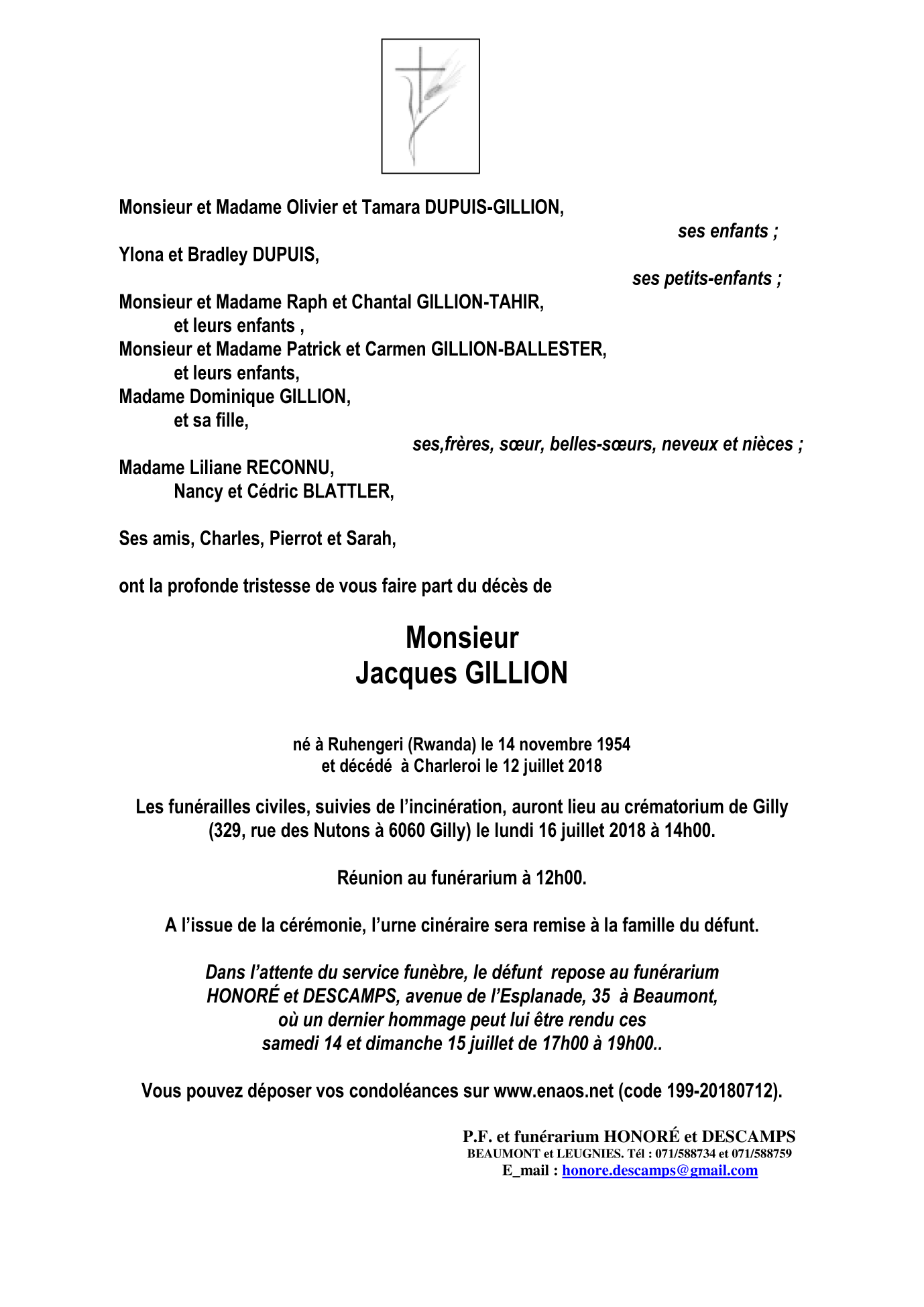 Monsieur et Madame Olivier et Tamara DUPUIS-GILLION,

ses enfants ;

Ylona et Bradley DUPUIS,

ses petits-enfants ;

Monsieur et Madame Raph et Chantal GILLION-TAHIR,
et leurs enfants ,
Monsieur et Madame Patrick et Carmen GILLION-BALLESTER,
et leurs enfants,
Madame Dominique GILLION,
et sa fille,

ses,frères, sœur, belles-sœurs, neveux et nièces ;

Madame Liliane RECONNU,
Nancy et Cédric BLATTLER,

Ses amis, Charles, Pierrot et Sarah,

ont la profonde tristesse de vous faire part du décès de

Monsieur
Jacques GILLION

né à Ruhengeri (Rwanda) le 14 novembre 1954
et décédé à Charleroi le 12 juillet 2018

Les funérailles civiles, suivies de l'incinération, auront lieu au crématorium de Gilly (329, rue des Nutons à 6060 Gilly) le lundi 16 juillet 2018 à 14h00.

Réunion au funérarium à 12h00.

A l'issue de la cérémonie, l'urne cinéraire sera remise à la famille du défunt.

Dans l'attente du service funèbre, le défunt repose au funérarium HONORÉ et DESCAMPS, avenue de l'Esplanade, 35 à Beaumont, où un dernier hommage peut lui être rendu ces samedi 14 et dimanche 15 juillet de 17h00 à 19h00..

Vous pouvez déposer vos condoléances sur www.enaos.net (code 199-20180712).

P.F. et funérarium HONORÉ et DESCAMPS
BEAUMONT et LEUGNIES. Tél : 071/588734 et 071/588759
E_mail : honore.descamps@gmail.com